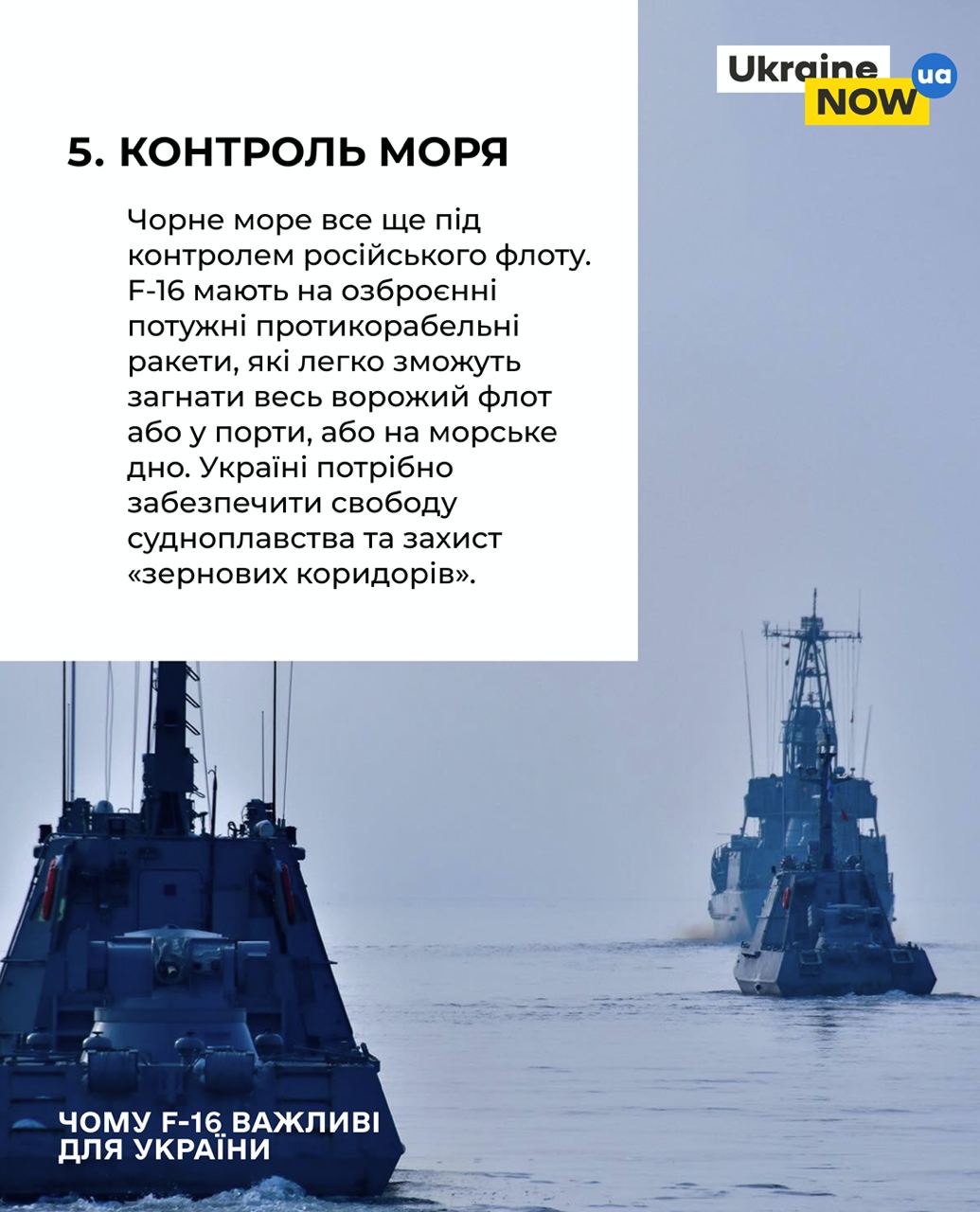 Ukraine NOW ua

5. КОНТРОЛЬ МОРЯ

Чорне море все ще під контролем російського флоту. F-16 мають на озброєнні потужні протикорабельні ракети, які легко зможуть загнати весь ворожий флот або у порти, або на морське дно. Україні потрібно забезпечити свободу судноплавства та захист «зернових коридорів».

ЧОМУ F-16 ВАЖЛИВІ ДЛЯ УКРАЇНИ